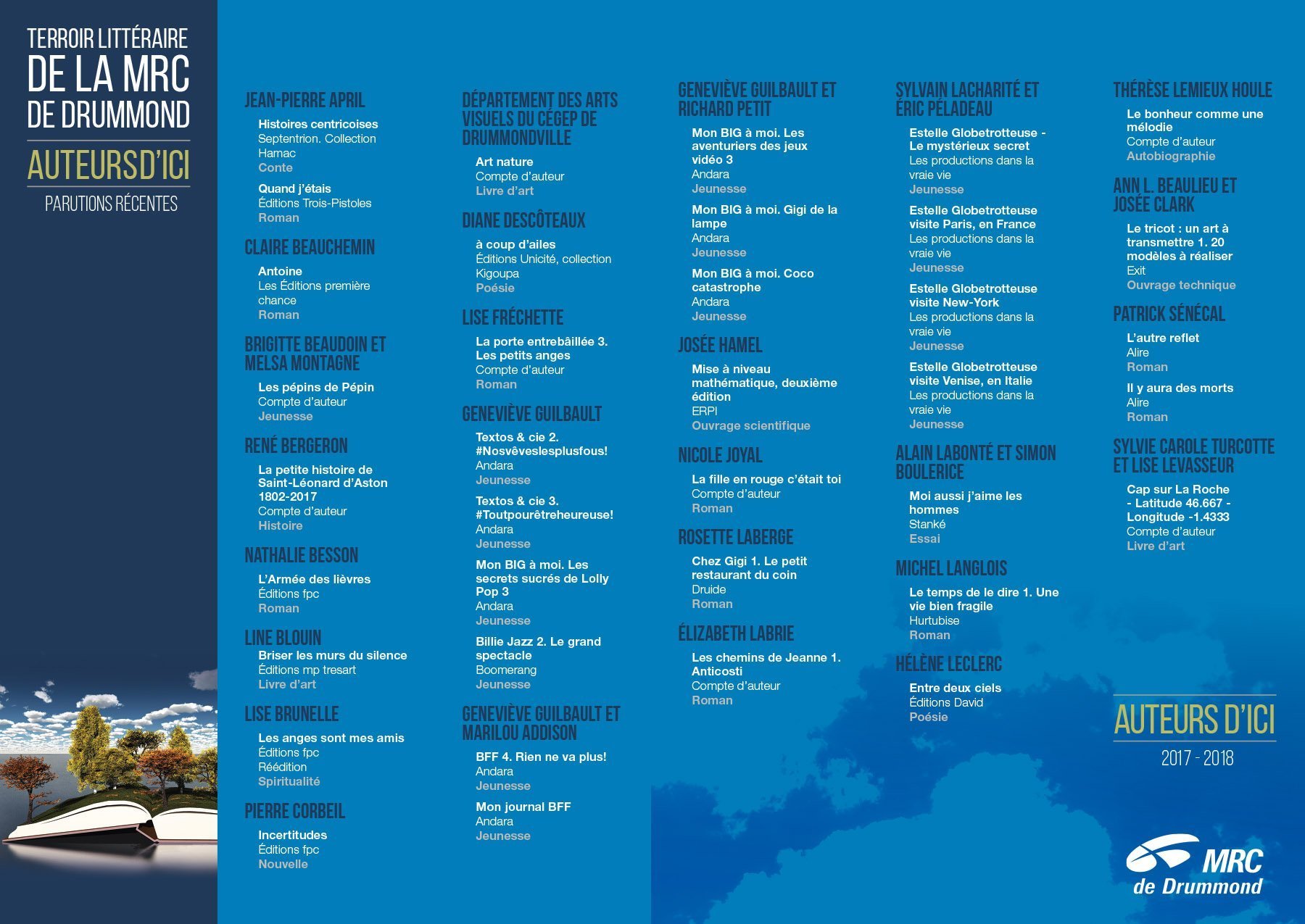 TERROIR LITTÉRAIRE
DE LA MRC
DE DRUMMOND

AUTEURS D'ICI

PARUTIONS RÉCENTES

JEAN-PIERRE APRIL

Histoires centricoises
Septentrion. Collection Hamac
Conte

Quand j'étais
Éditions Trois-Pistoles
Roman

CLAIRE BEAUCHEMIN

Antoine
Les Éditions première chance
Roman

BRIGITTE BEAUDOIN ET MELSA MONTAGNE

Les pépins de Pépin
Compte d'auteur
Jeunesse

RENÉ BERGERON

La petite histoire de Saint-Léonard d'Aston 1802-2017
Compte d'auteur
Histoire

NATHALIE BESSON

L'Armée des lièvres
Éditions fpc
Roman

LINE BLOUIN

Briser les murs du silence
Éditions mp tresart
Livre d'art

LISE BRUNELLE

Les anges sont mes amis
Éditions fpc
Réédition
Spiritualité

PIERRE CORBEIL

Incertitudes
Éditions fpc
Nouvelle

DÉPARTEMENT DES ARTS VISUELS DU CÉGEP DE DRUMMONDVILLE

Art nature
Compte d'auteur
Livre d'art

DIANE DESCÔTEAUX

à coup d'ailes
Éditions Unicité, collection Kigoupa
Poésie

LISE FRÉCHETTE

La porte entrebâillée 3. Les petits anges
Compte d'auteur
Roman

GENEVIÈVE GUILBAULT

Textos & cie 2. #Nosvêveslesplusfous!
Andara
Jeunesse

Textos & cie 3. #Toutpourêtreheureuse!
Andara
Jeunesse

Mon BIG à moi. Les secrets sucrés de Lolly Pop 3
Andara
Jeunesse

Billie Jazz 2. Le grand spectacle
Boomerang
Jeunesse

GENEVIÈVE GUILBAULT ET MARILOU ADDISON

BFF 4. Rien ne va plus!
Andara
Jeunesse

Mon journal BFF
Andara
Jeunesse

GENEVIÈVE GUILBAULT ET RICHARD PETIT

Mon BIG à moi. Les aventuriers des jeux vidéo 3
Andara
Jeunesse

Mon BIG à moi. Gigi de la lampe
Andara
Jeunesse

Mon BIG à moi. Coco catastrophe
Andara
Jeunesse

JOSÉE HAMEL

Mise à niveau mathématique, deuxième édition
ERPI
Ouvrage scientifique

NICOLE JOYAL

La fille en rouge c'était toi
Compte d'auteur
Roman

ROSETTE LABERGE

Chez Gigi 1. Le petit restaurant du coin
Druide
Roman

ÉLIZABETH LABRIE

Les chemins de Jeanne 1. Anticosti
Compte d'auteur
Roman

SYLVAIN LACHARITÉ ET ÉRIC PÉLADEAU

Estelle Globetrotteuse - Le mystérieux secret
Les productions dans la vraie vie
Jeunesse

Estelle Globetrotteuse visite Paris, en France
Les productions dans la vraie vie
Jeunesse

Estelle Globetrotteuse visite New-York
Les productions dans la vraie vie
Jeunesse

Estelle Globetrotteuse visite Venise, en Italie
Les productions dans la vraie vie
Jeunesse

ALAIN LABONTÉ ET SIMON BOULERICE

Moi aussi j'aime les hommes
Stanké
Essai

MICHEL LANGLOIS

Le temps de le dire 1. Une vie bien fragile
Hurtubise
Roman

HÉLÈNE LECLERC

Entre deux ciels
Éditions David
Poésie

THÉRÈSE LEMIEUX HOULE

Le bonheur comme une mélodie
Compte d'auteur
Autobiographie

ANN L. BEAULIEU ET JOSÉE CLARK

Le tricot : un art à transmettre 1. 20 modèles à réaliser
Exit
Ouvrage technique

PATRICK SÉNÉCAL

L'autre reflet
Alire
Roman

Il y aura des morts
Alire
Roman

SYLVIE CAROLE TURCOTTE ET LISE LEVASSEUR

Cap sur La Roche - Latitude 46.667 - Longitude -1.4333
Compte d'auteur
Livre d'art

AUTEURS D'ICI
2017 - 2018

MRC
de Drummond